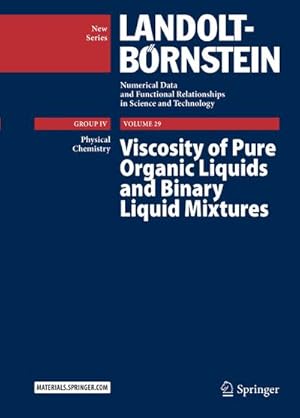 New Series

LANDOLT-BÖRNSTEIN

Numerical Data and Functional Relationships in Science and Technology

GROUP IV

VOLUME 29

Physical Chemistry

Viscosity of Pure Organic Liquids and Binary Liquid Mixtures

MATERIALS.SPRINGER.COM

Springer